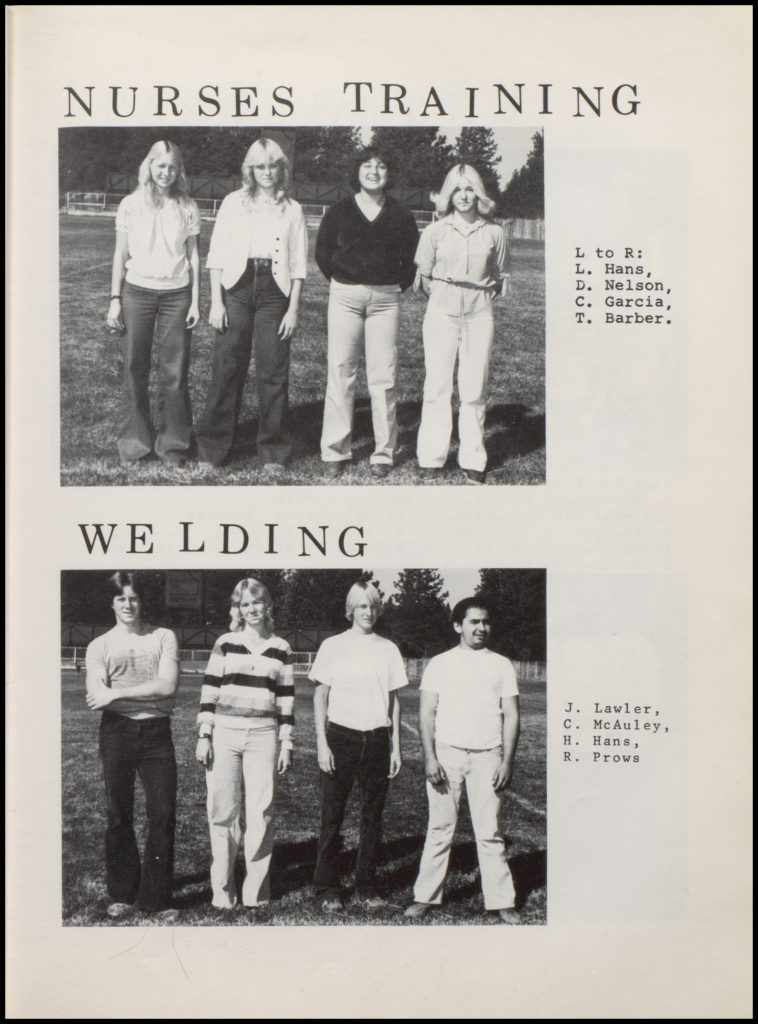 NURSES TRAINING

L to R:
L. Hans,
D. Nelson,
C. Garcia,
T. Barber.

WELDING

J. Lawler,
C. McAuley,
H. Hans,
R. Prows